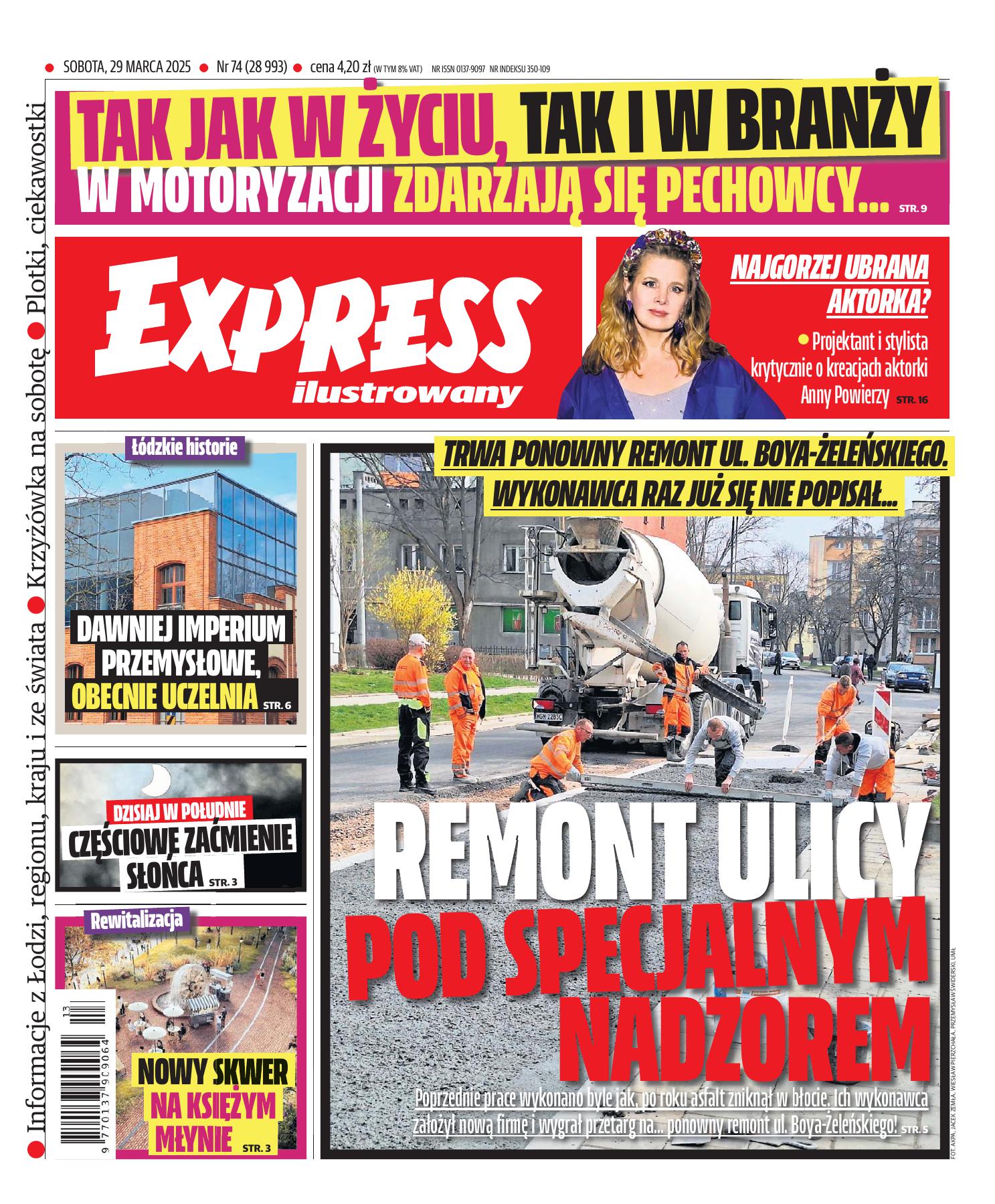 ● SOBOTA, 29 MARCA 2025 ● Nr 74 (28 993) ● cena 4,20 zł (W TYM 8% VAT) NR ISSN 0137-9097 NR INDEKSU 350-109

● Informacje z Łodzi, regionu, kraju i ze świata ● Krzyżówka na sobotę ● Plotki, ciekawostki

TAK JAK W ŻYCIU, TAK I W BRANŻY
W MOTORYZACJI ZDARZAJĄ SIĘ PECHOWCY... STR. 9

Express ilustrowany

NAJGORZEJ UBRANA AKTORKA?
● Projektant i stylista krytycznie o kreacjach aktorki Anny Powierzy STR. 16

Łódzkie historie
DAWNIEJ IMPERIUM PRZEMYSŁOWE, OBECNIE UCZELNIA STR. 6

DZISIAJ W POŁUDNIE
CZĘŚCIOWE ZAĆMIENIE SŁOŃCA STR. 3

Rewitalizacja
NOWY SKWER NA KSIĘŻYM MŁYNIE STR. 3

9 770137 909064 13

TRWA PONOWNY REMONT UL. BOYA-ŻELEŃSKIEGO.
WYKONAWCA RAZ JUŻ SIĘ NIE POPISAŁ...

REMONT ULICY POD SPECJALNYM NADZOREM

Poprzednie prace wykonano byle jak, po roku asfalt zniknął w błocie. Ich wykonawca założył nową firmę i wygrał przetarg na... ponowny remont ul. Boya-Żeleńskiego! STR. 5

FOT. AKPA, JACEK ZEMŁA, WIESŁAW PIERZCHAŁA, PRZEMYSŁAW ŚWIDERSKI, UMŁ